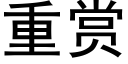 重赏